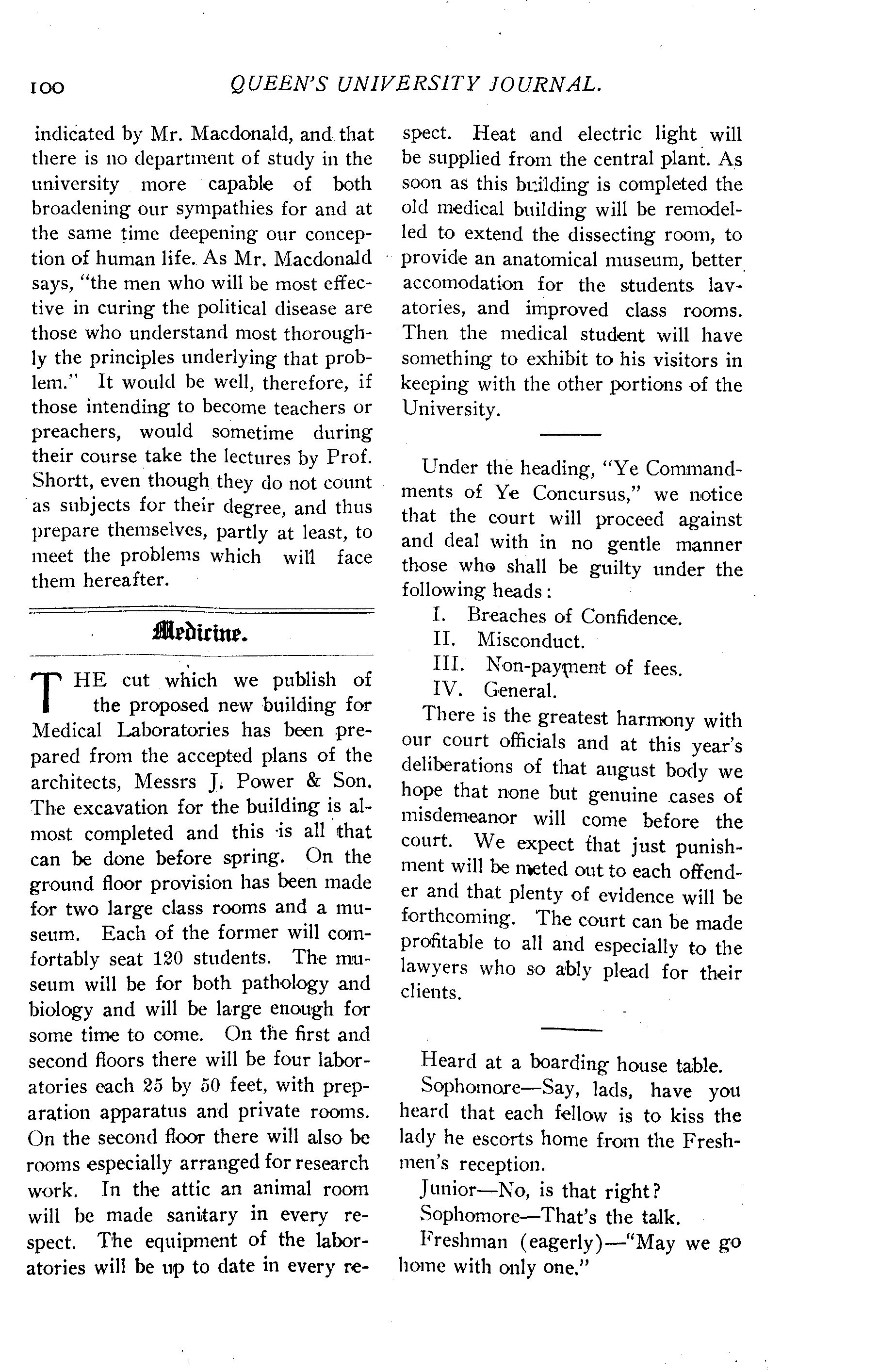 100 QUEEN'S UNIVERSITY JOURNAL.

indicated by Mr. Macdonald, and that there is no department of study in the university more capable of both broadening our sympathies for and at the same time deepening our conception of human life. As Mr. Macdonald says, "the men who will be most effective in curing the political disease are those who understand most thoroughly the principles underlying that problem." It would be well, therefore, if those intending to become teachers or preachers, would sometime during their course take the lectures by Prof. Shortt, even though they do not count as subjects for their degree, and thus prepare themselves, partly at least, to meet the problems which will face them hereafter.

Medicine.

THE cut which we publish of the proposed new building for Medical Laboratories has been prepared from the accepted plans of the architects, Messrs J. Power & Son. The excavation for the building is almost completed and this is all that can be done before spring. On the ground floor provision has been made for two large class rooms and a museum. Each of the former will comfortably seat 120 students. The museum will be for both pathology and biology and will be large enough for some time to come. On the first and second floors there will be four laboratories each 25 by 50 feet, with preparation apparatus and private rooms. On the second floor there will also be rooms especially arranged for research work. In the attic an animal room will be made sanitary in every respect. The equipment of the laboratories will be up to date in every respect. Heat and electric light will be supplied from the central plant. As soon as this building is completed the old medical building will be remodelled to extend the dissecting room, to provide an anatomical museum, better accomodation for the students lavatories, and improved class rooms. Then the medical student will have something to exhibit to his visitors in keeping with the other portions of the University.

Under the heading, "Ye Commandments of Ye Concursus," we notice that the court will proceed against and deal with in no gentle manner those who shall be guilty under the following heads:

I. Breaches of Confidence.
II. Misconduct.
III. Non-payment of fees.
IV. General.

There is the greatest harmony with our court officials and at this year's deliberations of that august body we hope that none but genuine cases of misdemeanor will come before the court. We expect that just punishment will be meted out to each offender and that plenty of evidence will be forthcoming. The court can be made profitable to all and especially to the lawyers who so ably plead for their clients.

Heard at a boarding house table.

Sophomore—Say, lads, have you heard that each fellow is to kiss the lady he escorts home from the Freshmen's reception.

Junior—No, is that right?

Sophomore—That's the talk.

Freshman (eagerly)—"May we go home with only one."